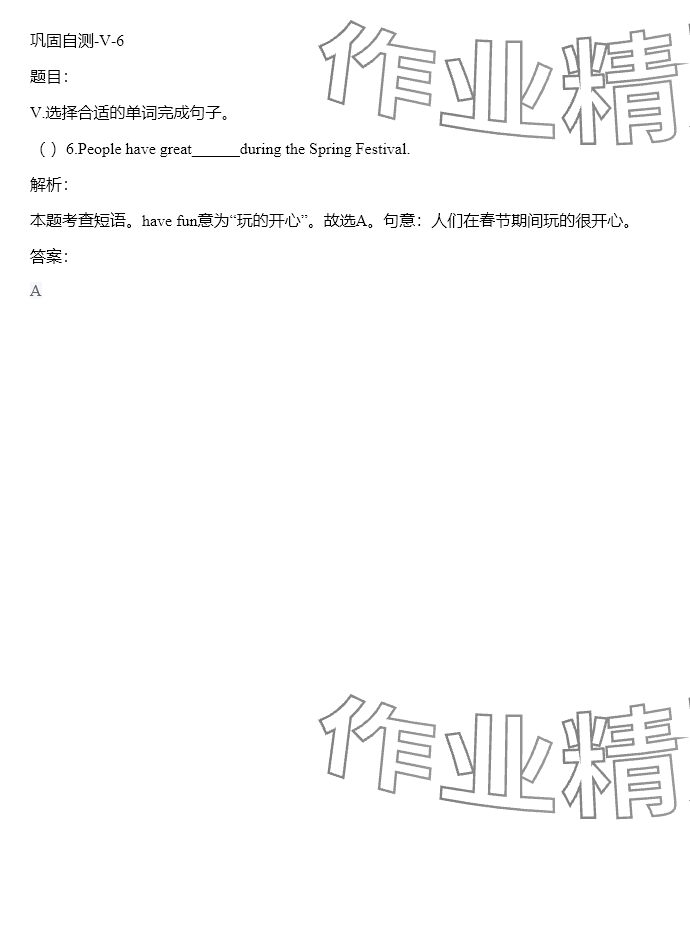 巩固自测-V-6

题目：

V.选择合适的单词完成句子。

（ ）6.People have great______during the Spring Festival.

解析：

本题考查短语。have fun意为“玩的开心”。故选A。句意：人们在春节期间玩的很开心。

答案：

A

作业精

作业精